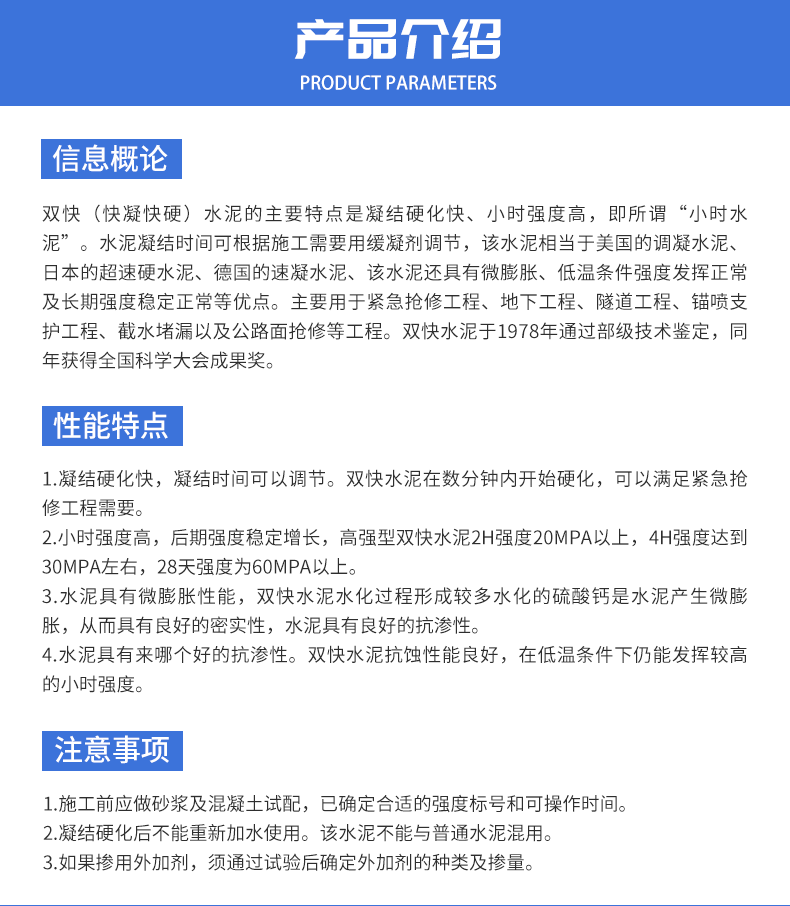 产品介绍
PRODUCT PARAMETERS

信息概论

双快（快凝快硬）水泥的主要特点是凝结硬化快、小时强度高，即所谓“小时水泥”。水泥凝结时间可根据施工需要用缓凝剂调节，该水泥相当于美国的调凝水泥、日本的超速硬水泥、德国的速凝水泥、该水泥还具有微膨胀、低温条件强度发挥正常及长期强度稳定正常等优点。主要用于紧急抢修工程、地下工程、隧道工程、锚喷支护工程、截水堵漏以及公路面抢修等工程。双快水泥于1978年通过部级技术鉴定，同年获得全国科学大会成果奖。

性能特点

1.凝结硬化快，凝结时间可以调节。双快水泥在数分钟内开始硬化，可以满足紧急抢修工程需要。
2.小时强度高，后期强度稳定增长，高强型双快水泥2H强度20MPA以上，4H强度达到30MPA左右，28天强度为60MPA以上。
3.水泥具有微膨胀性能，双快水泥水化过程形成较多水化的硫酸钙是水泥产生微膨胀，从而具有良好的密实性，水泥具有良好的抗渗性。
4.水泥具有来哪个好的抗渗性。双快水泥抗蚀性能良好，在低温条件下仍能发挥较高的小时强度。

注意事项

1.施工前应做砂浆及混凝土试配，已确定合适的强度标号和可操作时间。
2.凝结硬化后不能重新加水使用。该水泥不能与普通水泥混用。
3.如果掺用外加剂，须通过试验后确定外加剂的种类及掺量。